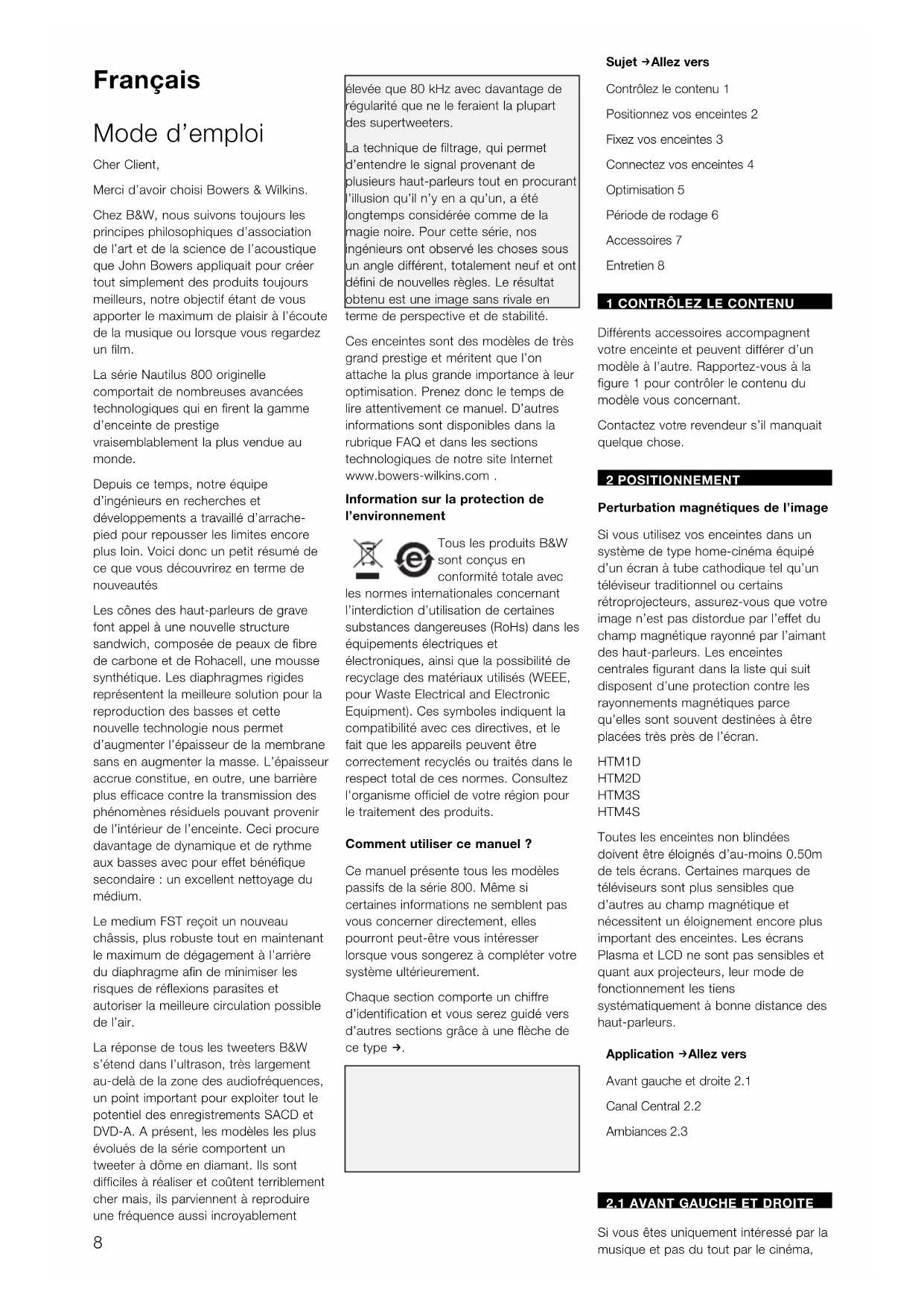 Français

Mode d'emploi

Cher Client,

Merci d'avoir choisi Bowers & Wilkins.

Chez B&W, nous suivons toujours les principes philosophiques d'association de l'art et de la science de l'acoustique que John Bowers appliquait pour créer tout simplement des produits toujours meilleurs, notre objectif étant de vous apporter le maximum de plaisir à l'écoute de la musique ou lorsque vous regardez un film.

La série Nautilus 800 originelle comportait de nombreuses avancées technologiques qui en firent la gamme d'enceinte de prestige vraisemblablement la plus vendue au monde.

Depuis ce temps, notre équipe d'ingénieurs en recherches et développements a travaillé d'arrache-pied pour repousser les limites encore plus loin. Voici donc un petit résumé de ce que vous découvrirez en terme de nouveautés

Les cônes des haut-parleurs de grave font appel à une nouvelle structure sandwich, composée de peaux de fibre de carbone et de Rohacell, une mousse synthétique. Les diaphragmes rigides représentent la meilleure solution pour la reproduction des basses et cette nouvelle technologie nous permet d'augmenter l'épaisseur de la membrane sans en augmenter la masse. L'épaisseur accrue constitue, en outre, une barrière plus efficace contre la transmission des phénomènes résiduels pouvant provenir de l'intérieur de l'enceinte. Ceci procure davantage de dynamique et de rythme aux basses avec pour effet bénéfique secondaire : un excellent nettoyage du médium.

Le medium FST reçoit un nouveau châssis, plus robuste tout en maintenant le maximum de dégagement à l'arrière du diaphragme afin de minimiser les risques de réflexions parasites et autoriser la meilleure circulation possible de l'air.

La réponse de tous les tweeters B&W s'étend dans l'ultrason, très largement au-delà de la zone des audiofréquences, un point important pour exploiter tout le potentiel des enregistrements SACD et DVD-A. A présent, les modèles les plus évolués de la série comportent un tweeter à dôme en diamant. Ils sont difficiles à réaliser et coûtent terriblement cher mais, ils parviennent à reproduire une fréquence aussi incroyablement

8

élevée que 80 kHz avec davantage de régularité que ne le feraient la plupart des supertweeters.

La technique de filtrage, qui permet d'entendre le signal provenant de plusieurs haut-parleurs tout en procurant l'illusion qu'il n'y en a qu'un, a été longtemps considérée comme de la magie noire. Pour cette série, nos ingénieurs ont observé les choses sous un angle différent, totalement neuf et ont défini de nouvelles règles. Le résultat obtenu est une image sans rivale en terme de perspective et de stabilité.

Ces enceintes sont des modèles de très grand prestige et méritent que l'on attache la plus grande importance à leur optimisation. Prenez donc le temps de lire attentivement ce manuel. D'autres informations sont disponibles dans la rubrique FAQ et dans les sections technologiques de notre site Internet www.bowers-wilkins.com .

Information sur la protection de l'environnement

Tous les produits B&W sont conçus en conformité totale avec les normes internationales concernant l'interdiction d'utilisation de certaines substances dangereuses (RoHs) dans les équipements électriques et électroniques, ainsi que la possibilité de recyclage des matériaux utilisés (WEEE, pour Waste Electrical and Electronic Equipment). Ces symboles indiquent la compatibilité avec ces directives, et le fait que les appareils peuvent être correctement recyclés ou traités dans le respect total de ces normes. Consultez l'organisme officiel de votre région pour le traitement des produits.

Comment utiliser ce manuel ?

Ce manuel présente tous les modèles passifs de la série 800. Même si certaines informations ne semblent pas vous concerner directement, elles pourront peut-être vous intéresser lorsque vous songerez à compléter votre système ultérieurement.

Chaque section comporte un chiffre d'identification et vous serez guidé vers d'autres sections grâce à une flèche de ce type →.

Sujet →Allez vers

Contrôlez le contenu 1

Positionnez vos enceintes 2

Fixez vos enceintes 3

Connectez vos enceintes 4

Optimisation 5

Période de rodage 6

Accessoires 7

Entretien 8

1 CONTRÔLEZ LE CONTENU

Différents accessoires accompagnent votre enceinte et peuvent différer d'un modèle à l'autre. Rapportez-vous à la figure 1 pour contrôler le contenu du modèle vous concernant.

Contactez votre revendeur s'il manquait quelque chose.

2 POSITIONNEMENT

Perturbation magnétiques de l'image

Si vous utilisez vos enceintes dans un système de type home-cinéma équipé d'un écran à tube cathodique tel qu'un téléviseur traditionnel ou certains rétroprojecteurs, assurez-vous que votre image n'est pas distordue par l'effet du champ magnétique rayonné par l'aimant des haut-parleurs. Les enceintes centrales figurant dans la liste qui suit disposent d'une protection contre les rayonnements magnétiques parce qu'elles sont souvent destinées à être placées très près de l'écran.

HTM1D
HTM2D
HTM3S
HTM4S

Toutes les enceintes non blindées doivent être éloignés d'au-moins 0.50m de tels écrans. Certaines marques de téléviseurs sont plus sensibles que d'autres au champ magnétique et nécessitent un éloignement encore plus important des enceintes. Les écrans Plasma et LCD ne sont pas sensibles et quant aux projecteurs, leur mode de fonctionnement les tiens systématiquement à bonne distance des haut-parleurs.

Application →Allez vers

Avant gauche et droite 2.1

Canal Central 2.2

Ambiances 2.3

2.1 AVANT GAUCHE ET DROITE

Si vous êtes uniquement intéressé par la musique et pas du tout par le cinéma,